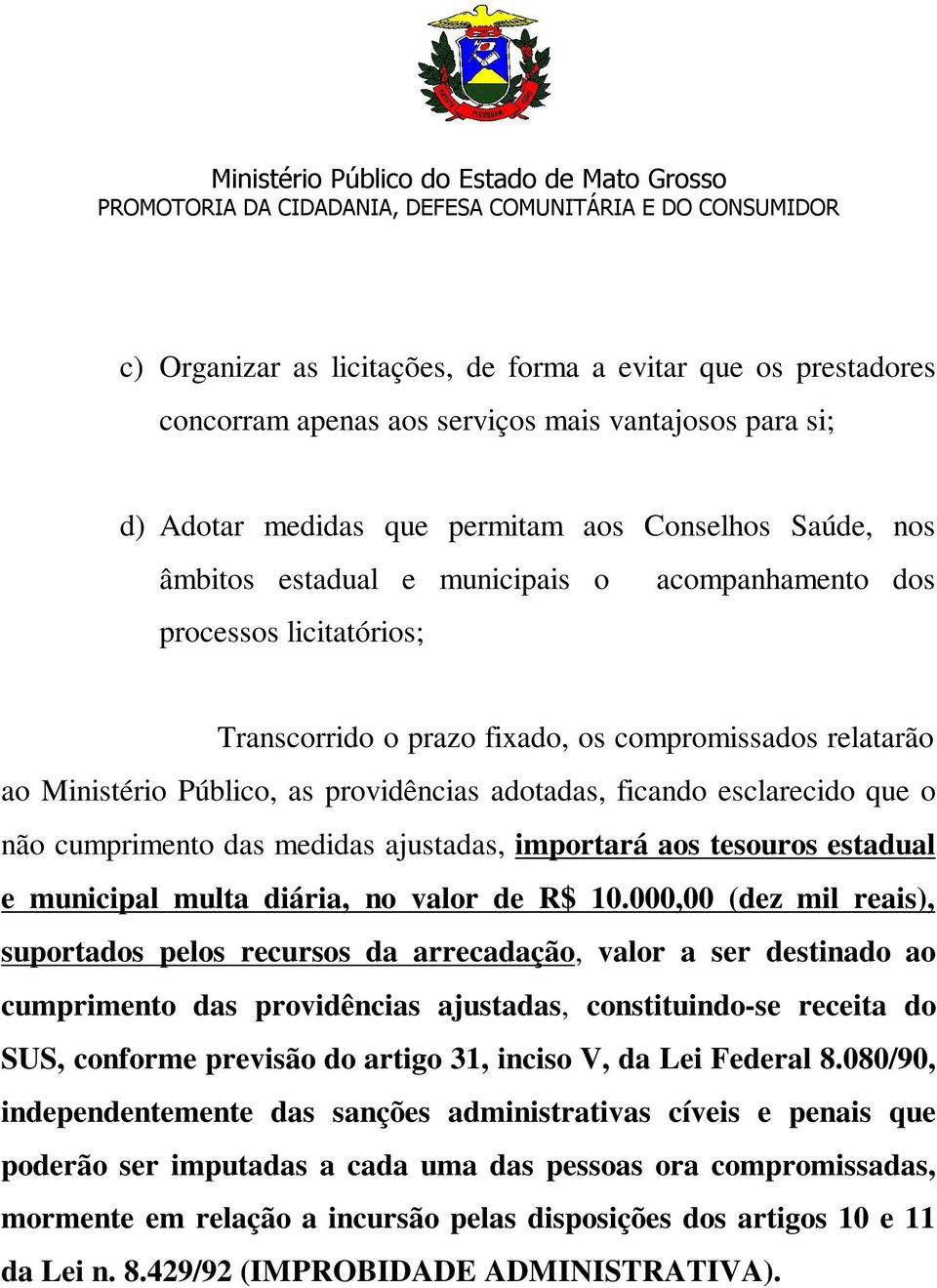 Ministério Público do Estado de Mato Grosso
PROMOTORIA DA CIDADANIA, DEFESA COMUNITÁRIA E DO CONSUMIDOR

c) Organizar as licitações, de forma a evitar que os prestadores concorram apenas aos serviços mais vantajosos para si;

d) Adotar medidas que permitam aos Conselhos Saúde, nos âmbitos estadual e municipais o acompanhamento dos processos licitatórios;

Transcorrido o prazo fixado, os compromissados relatarão ao Ministério Público, as providências adotadas, ficando esclarecido que o não cumprimento das medidas ajustadas, importará aos tesouros estadual e municipal multa diária, no valor de R$ 10.000,00 (dez mil reais), suportados pelos recursos da arrecadação, valor a ser destinado ao cumprimento das providências ajustadas, constituindo-se receita do SUS, conforme previsão do artigo 31, inciso V, da Lei Federal 8.080/90, independentemente das sanções administrativas cíveis e penais que poderão ser imputadas a cada uma das pessoas ora compromissadas, mormente em relação a incursão pelas disposições dos artigos 10 e 11 da Lei n. 8.429/92 (IMPROBIDADE ADMINISTRATIVA).